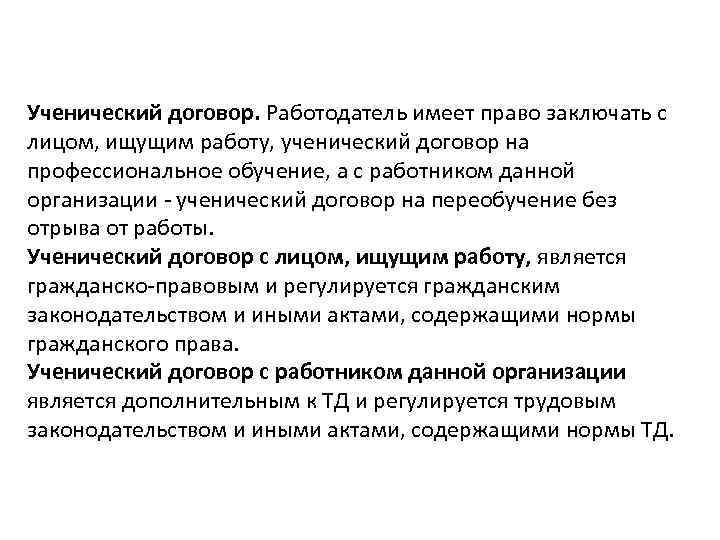 Ученический договор. Работодатель имеет право заключать с лицом, ищущим работу, ученический договор на профессиональное обучение, а с работником данной организации - ученический договор на переобучение без отрыва от работы.
Ученический договор с лицом, ищущим работу, является гражданско-правовым и регулируется гражданским законодательством и иными актами, содержащими нормы гражданского права.
Ученический договор с работником данной организации является дополнительным к ТД и регулируется трудовым законодательством и иными актами, содержащими нормы ТД.